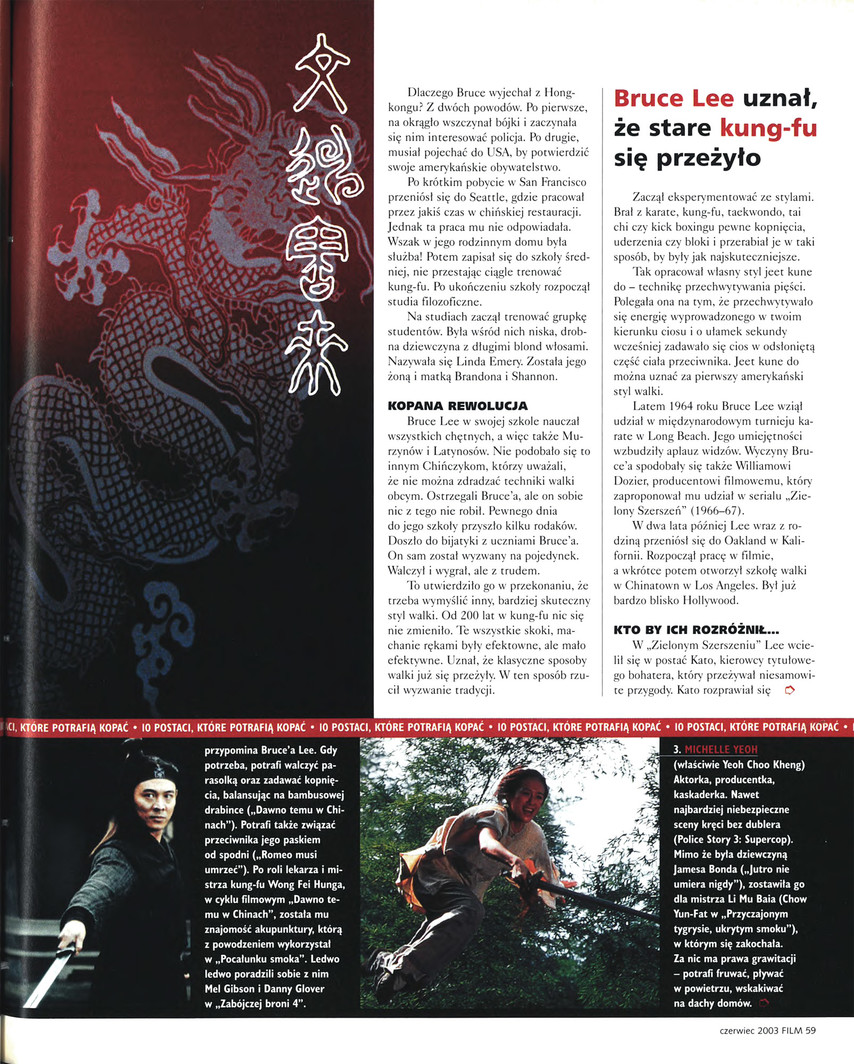 Dlaczego Bruce wyjechał z Hongkongu? Z dwóch powodów. Po pierwsze, na okrągło wszczynał bójki i zaczynała się nim interesować policja. Po drugie, musiał pojechać do USA, by potwierdzić swoje amerykańskie obywatelstwo.

Po krótkim pobycie w San Francisco przeniósł się do Seattle, gdzie pracował przez jakiś czas w chińskiej restauracji. Jednak ta praca mu nie odpowiadała. Wszak w jego rodzinnym domu była służba! Potem zapisał się do szkoły średniej, nie przestając ciągle trenować kung-fu. Po ukończeniu szkoły rozpoczął studia filozoficzne.

Na studiach zaczął trenować grupkę studentów. Była wśród nich niska, drobna dziewczyna z długimi blond włosami. Nazywała się Linda Emery. Została jego żoną i matką Brandona i Shannon.

KOPANA REWOLUCJA

Bruce Lee w swojej szkole nauczał wszystkich chętnych, a więc także Murzynów i Latynosów. Nie podobało się to innym Chińczykom, którzy uważali, że nie można zdradzać techniki walki obcym. Ostrzegali Bruce'a, ale on sobie nic z tego nie robił. Pewnego dnia do jego szkoły przyszło kilku rodaków. Doszło do bijatyki z uczniami Bruce'a. On sam został wyzwany na pojedynek. Walczył i wygrał, ale z trudem.

To utwierdziło go w przekonaniu, że trzeba wymyślić inny, bardziej skuteczny styl walki. Od 200 lat w kung-fu nic się nie zmieniło. Te wszystkie skoki, machanie rękami były efektowne, ale mało efektywne. Uznał, że klasyczne sposoby walki już się przeżyły. W ten sposób rzucił wyzwanie tradycji.

Bruce Lee uznał, że stare kung-fu się przeżyło

Zaczął eksperymentować ze stylami. Brał z karate, kung-fu, taekwondo, tai chi czy kick boxingu pewne kopnięcia, uderzenia czy bloki i przerabiał je w taki sposób, by były jak najskuteczniejsze.

Tak opracował własny styl jeet kune do – technikę przechwytywania pięści. Polegała ona na tym, że przechwytywało się energię wyprowadzonego w twoim kierunku ciosu i o ułamek sekundy wcześniej zadawało się cios w odsłoniętą część ciała przeciwnika. Jeet kune do można uznać za pierwszy amerykański styl walki.

Latem 1964 roku Bruce Lee wziął udział w międzynarodowym turnieju karate w Long Beach. Jego umiejętności wzbudziły aplauz widzów. Wyczyny Bruce'a spodobały się także Williamowi Dozier, producentowi filmowemu, który zaproponował mu udział w serialu „Zielony Szerszeń" (1966–67).

W dwa lata później Lee wraz z rodziną przeniósł się do Oakland w Kalifornii. Rozpoczął pracę w filmie, a wkrótce potem otworzył szkołę walki w Chinatown w Los Angeles. Był już bardzo blisko Hollywood.

KTO BY ICH ROZRÓŻNIŁ...

W „Zielonym Szerszeniu" Lee wcielił się w postać Kato, kierowcy tytułowego bohatera, który przeżywał niesamowite przygody. Kato rozprawiał się

CI, KTÓRE POTRAFIĄ KOPAĆ • 10 POSTACI, KTÓRE POTRAFIĄ KOPAĆ • 10 POSTACI, KTÓRE POTRAFIĄ KOPAĆ • 10 POSTACI, KTÓRE POTRAFIĄ KOPAĆ • 10 POSTACI, KTÓRE POTRAFIĄ KOPAĆ •

przypomina Bruce'a Lee. Gdy potrzeba, potrafi walczyć parasolką oraz zadawać kopnięcia, balansując na bambusowej drabince („Dawno temu w Chinach"). Potrafi także związać przeciwnika jego paskiem od spodni („Romeo musi umrzeć"). Po roli lekarza i mistrza kung-fu Wong Fei Hunga, w cyklu filmowym „Dawno temu w Chinach", została mu znajomość akupunktury, którą z powodzeniem wykorzystał w „Pocałunku smoka". Ledwo ledwo poradzili sobie z nim Mel Gibson i Danny Glover w „Zabójczej broni 4".

3. MICHELLE YEOH (właściwie Yeoh Choo Kheng) Aktorka, producentka, kaskaderka. Nawet najbardziej niebezpieczne sceny kręci bez dublera (Police Story 3: Supercop). Mimo że była dziewczyną Jamesa Bonda („Jutro nie umiera nigdy"), zostawiła go dla mistrza Li Mu Baia (Chow Yun-Fat w „Przyczajonym tygrysie, ukrytym smoku"), w którym się zakochała. Za nic ma prawa grawitacji – potrafi fruwać, pływać w powietrzu, wskakiwać na dachy domów.

czerwiec 2003 FILM 59